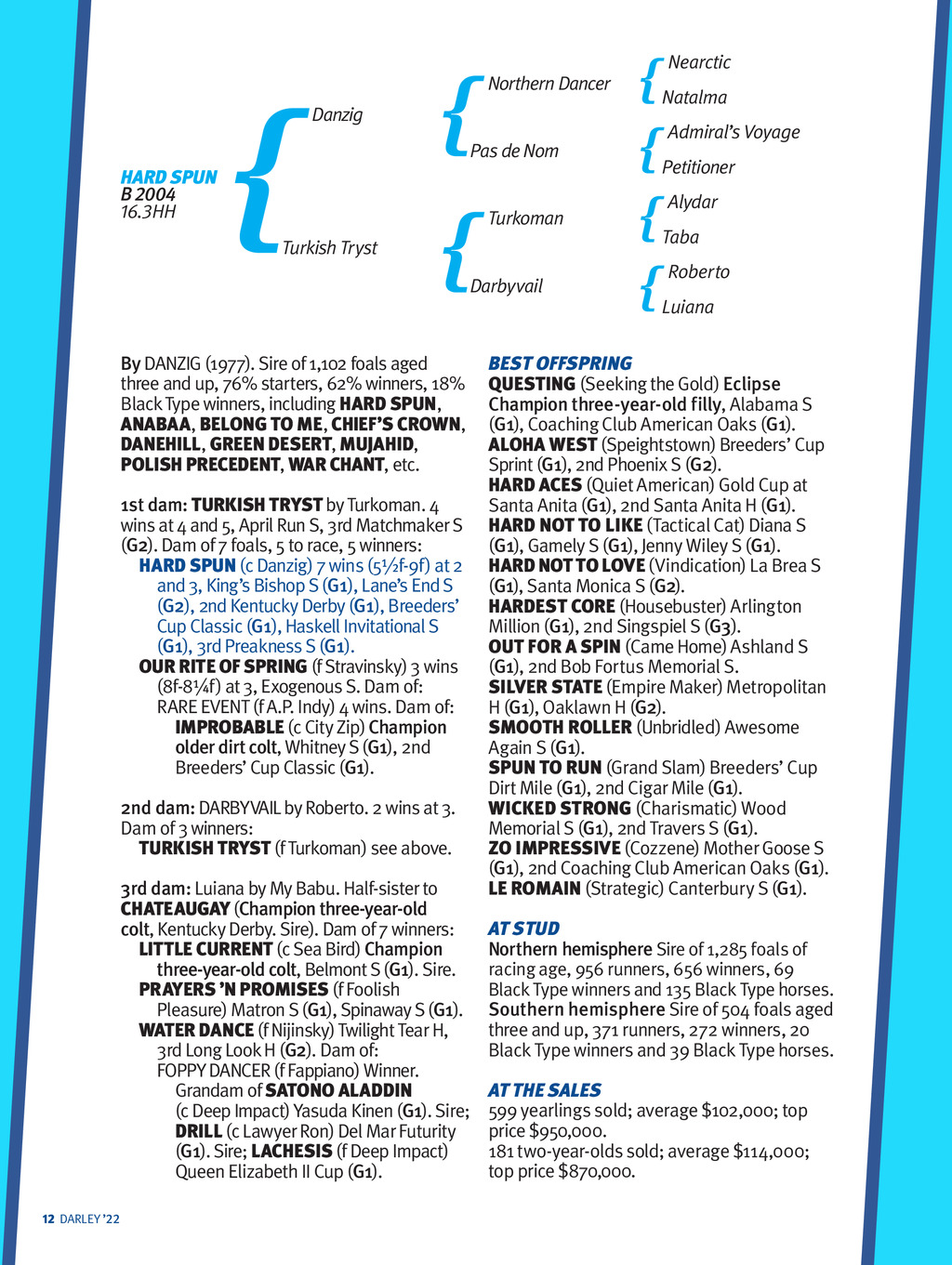 HARD SPUN
B 2004
16.3HH

Danzig

Turkish Tryst

Northern Dancer

Pas de Nom

Turkoman

Darbyvail

Nearctic

Natalma

Admiral's Voyage

Petitioner

Alydar

Taba

Roberto

Luiana

By DANZIG (1977). Sire of 1,102 foals aged three and up, 76% starters, 62% winners, 18% Black Type winners, including HARD SPUN, ANABAA, BELONG TO ME, CHIEF'S CROWN, DANEHILL, GREEN DESERT, MUJAHID, POLISH PRECEDENT, WAR CHANT, etc.

1st dam: TURKISH TRYST by Turkoman. 4 wins at 4 and 5, April Run S, 3rd Matchmaker S (G2). Dam of 7 foals, 5 to race, 5 winners:
HARD SPUN (c Danzig) 7 wins (5½f-9f) at 2 and 3, King's Bishop S (G1), Lane's End S (G2), 2nd Kentucky Derby (G1), Breeders' Cup Classic (G1), Haskell Invitational S (G1), 3rd Preakness S (G1).
OUR RITE OF SPRING (f Stravinsky) 3 wins (8f-8¼f) at 3, Exogenous S. Dam of:
RARE EVENT (f A.P. Indy) 4 wins. Dam of:
IMPROBABLE (c City Zip) Champion older dirt colt, Whitney S (G1), 2nd Breeders' Cup Classic (G1).

2nd dam: DARBYVAIL by Roberto. 2 wins at 3. Dam of 3 winners:
TURKISH TRYST (f Turkoman) see above.

3rd dam: Luiana by My Babu. Half-sister to CHATEAUGAY (Champion three-year-old colt, Kentucky Derby. Sire). Dam of 7 winners:
LITTLE CURRENT (c Sea Bird) Champion three-year-old colt, Belmont S (G1). Sire.
PRAYERS 'N PROMISES (f Foolish Pleasure) Matron S (G1), Spinaway S (G1).
WATER DANCE (f Nijinsky) Twilight Tear H, 3rd Long Look H (G2). Dam of:
FOPPY DANCER (f Fappiano) Winner. Grandam of SATONO ALADDIN (c Deep Impact) Yasuda Kinen (G1). Sire; DRILL (c Lawyer Ron) Del Mar Futurity (G1). Sire; LACHESIS (f Deep Impact) Queen Elizabeth II Cup (G1).

BEST OFFSPRING
QUESTING (Seeking the Gold) Eclipse Champion three-year-old filly, Alabama S (G1), Coaching Club American Oaks (G1).
ALOHA WEST (Speightstown) Breeders' Cup Sprint (G1), 2nd Phoenix S (G2).
HARD ACES (Quiet American) Gold Cup at Santa Anita (G1), 2nd Santa Anita H (G1).
HARD NOT TO LIKE (Tactical Cat) Diana S (G1), Gamely S (G1), Jenny Wiley S (G1).
HARD NOT TO LOVE (Vindication) La Brea S (G1), Santa Monica S (G2).
HARDEST CORE (Housebuster) Arlington Million (G1), 2nd Singspiel S (G3).
OUT FOR A SPIN (Came Home) Ashland S (G1), 2nd Bob Fortus Memorial S.
SILVER STATE (Empire Maker) Metropolitan H (G1), Oaklawn H (G2).
SMOOTH ROLLER (Unbridled) Awesome Again S (G1).
SPUN TO RUN (Grand Slam) Breeders' Cup Dirt Mile (G1), 2nd Cigar Mile (G1).
WICKED STRONG (Charismatic) Wood Memorial S (G1), 2nd Travers S (G1).
ZO IMPRESSIVE (Cozzene) Mother Goose S (G1), 2nd Coaching Club American Oaks (G1).
LE ROMAIN (Strategic) Canterbury S (G1).

AT STUD
Northern hemisphere Sire of 1,285 foals of racing age, 956 runners, 656 winners, 69 Black Type winners and 135 Black Type horses.
Southern hemisphere Sire of 504 foals aged three and up, 371 runners, 272 winners, 20 Black Type winners and 39 Black Type horses.

AT THE SALES
599 yearlings sold; average $102,000; top price $950,000.
181 two-year-olds sold; average $114,000; top price $870,000.

12 DARLEY '22